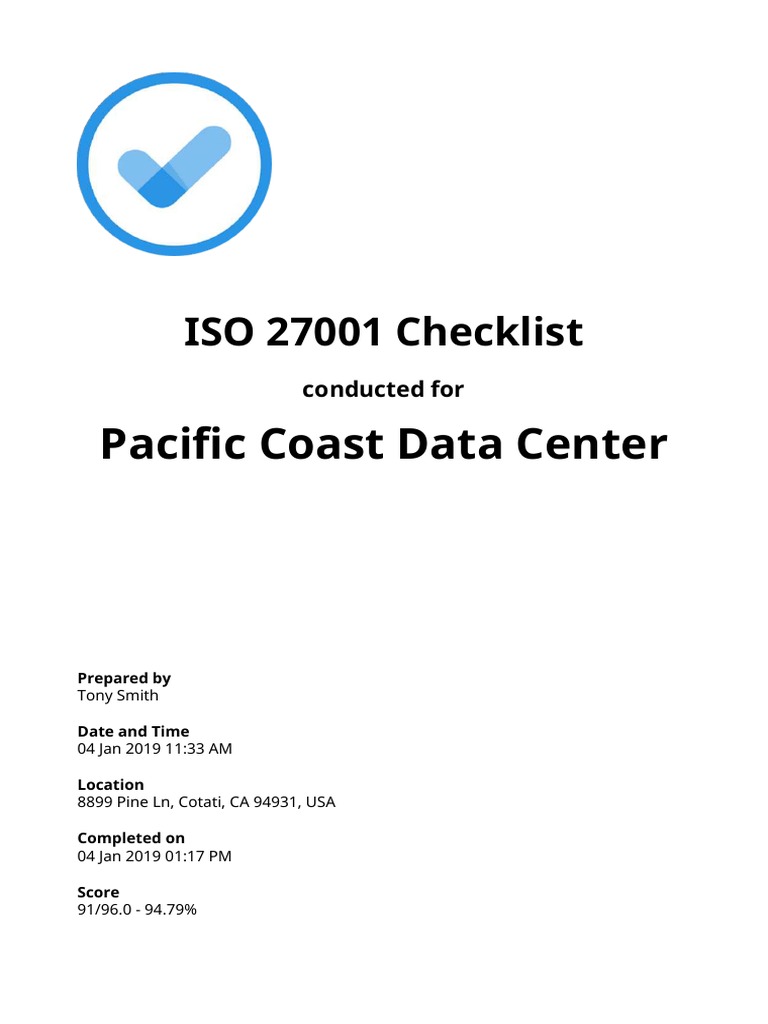 ISO 27001 Checklist

conducted for

Pacific Coast Data Center

Prepared by
Tony Smith

Date and Time
04 Jan 2019 11:33 AM

Location
8899 Pine Ln, Cotati, CA 94931, USA

Completed on
04 Jan 2019 01:17 PM

Score
91/96.0 - 94.79%